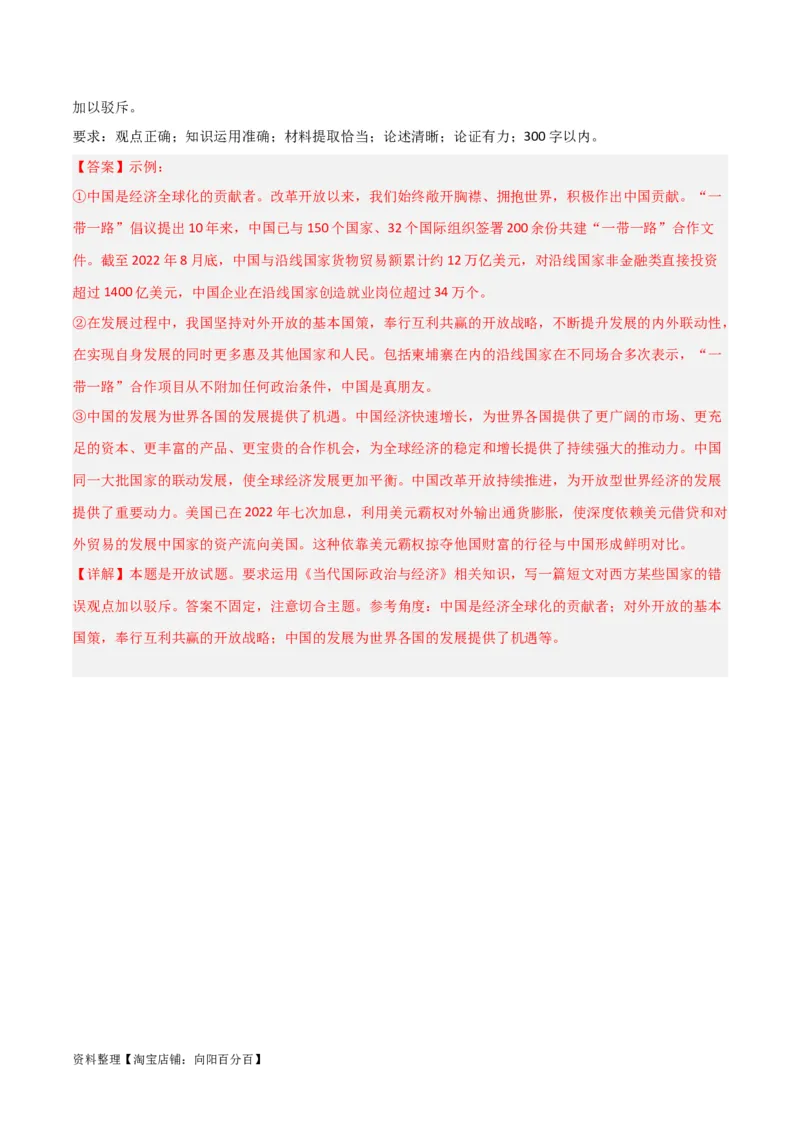 加以驳斥。

要求：观点正确；知识运用准确；材料提取恰当；论述清晰；论证有力；300字以内。

【答案】示例：

①中国是经济全球化的贡献者。改革开放以来，我们始终敞开胸襟、拥抱世界，积极作出中国贡献。“一带一路”倡议提出10年来，中国已与150个国家、32个国际组织签署200余份共建“一带一路”合作文件。截至2022年8月底，中国与沿线国家货物贸易额累计约12万亿美元，对沿线国家非金融类直接投资超过1400亿美元，中国企业在沿线国家创造就业岗位超过34万个。

②在发展过程中，我国坚持对外开放的基本国策，奉行互利共赢的开放战略，不断提升发展的内外联动性，在实现自身发展的同时更多惠及其他国家和人民。包括柬埔寨在内的沿线国家在不同场合多次表示，“一带一路”合作项目从不附加任何政治条件，中国是真朋友。

③中国的发展为世界各国的发展提供了机遇。中国经济快速增长，为世界各国提供了更广阔的市场、更充足的资本、更丰富的产品、更宝贵的合作机会，为全球经济的稳定和增长提供了持续强大的推动力。中国同一大批国家的联动发展，使全球经济发展更加平衡。中国改革开放持续推进，为开放型世界经济的发展提供了重要动力。美国已在2022年七次加息，利用美元霸权对外输出通货膨胀，使深度依赖美元借贷和对外贸易的发展中国家的资产流向美国。这种依靠美元霸权掠夺他国财富的行径与中国形成鲜明对比。

【详解】本题是开放试题。要求运用《当代国际政治与经济》相关知识，写一篇短文对西方某些国家的错误观点加以驳斥。答案不固定，注意切合主题。参考角度：中国是经济全球化的贡献者；对外开放的基本国策，奉行互利共赢的开放战略；中国的发展为世界各国的发展提供了机遇等。

资料整理【淘宝店铺：向阳百分百】